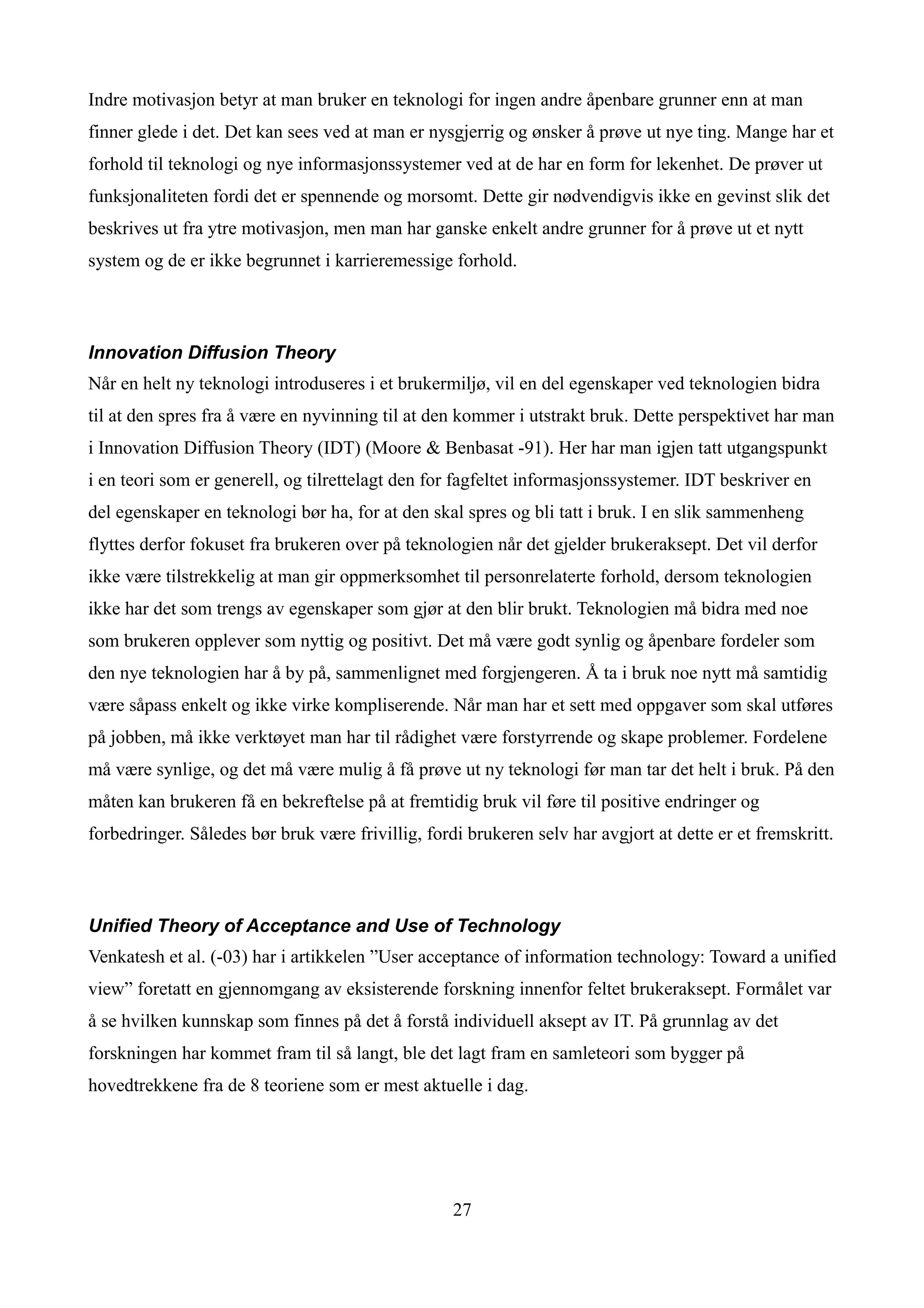 Indre motivasjon betyr at man bruker en teknologi for ingen andre åpenbare grunner enn at man finner glede i det. Det kan sees ved at man er nysgjerrig og ønsker å prøve ut nye ting. Mange har et forhold til teknologi og nye informasjonssystemer ved at de har en form for lekenhet. De prøver ut funksjonaliteten fordi det er spennende og morsomt. Dette gir nødvendigvis ikke en gevinst slik det beskrives ut fra ytre motivasjon, men man har ganske enkelt andre grunner for å prøve ut et nytt system og de er ikke begrunnet i karrieremessige forhold.

Innovation Diffusion Theory

Når en helt ny teknologi introduseres i et brukermiljø, vil en del egenskaper ved teknologien bidra til at den spres fra å være en nyvinning til at den kommer i utstrakt bruk. Dette perspektivet har man i Innovation Diffusion Theory (IDT) (Moore & Benbasat -91). Her har man igjen tatt utgangspunkt i en teori som er generell, og tilrettelagt den for fagfeltet informasjonssystemer. IDT beskriver en del egenskaper en teknologi bør ha, for at den skal spres og bli tatt i bruk. I en slik sammenheng flyttes derfor fokuset fra brukeren over på teknologien når det gjelder brukeraksept. Det vil derfor ikke være tilstrekkelig at man gir oppmerksomhet til personrelaterte forhold, dersom teknologien ikke har det som trengs av egenskaper som gjør at den blir brukt. Teknologien må bidra med noe som brukeren opplever som nyttig og positivt. Det må være godt synlig og åpenbare fordeler som den nye teknologien har å by på, sammenlignet med forgjengeren. Å ta i bruk noe nytt må samtidig være såpass enkelt og ikke virke kompliserende. Når man har et sett med oppgaver som skal utføres på jobben, må ikke verktøyet man har til rådighet være forstyrrende og skape problemer. Fordelene må være synlige, og det må være mulig å få prøve ut ny teknologi før man tar det helt i bruk. På den måten kan brukeren få en bekreftelse på at fremtidig bruk vil føre til positive endringer og forbedringer. Således bør bruk være frivillig, fordi brukeren selv har avgjort at dette er et fremskritt.

Unified Theory of Acceptance and Use of Technology

Venkatesh et al. (-03) har i artikkelen ”User acceptance of information technology: Toward a unified view” foretatt en gjennomgang av eksisterende forskning innenfor feltet brukeraksept. Formålet var å se hvilken kunnskap som finnes på det å forstå individuell aksept av IT. På grunnlag av det forskningen har kommet fram til så langt, ble det lagt fram en samleteori som bygger på hovedtrekkene fra de 8 teoriene som er mest aktuelle i dag.

27